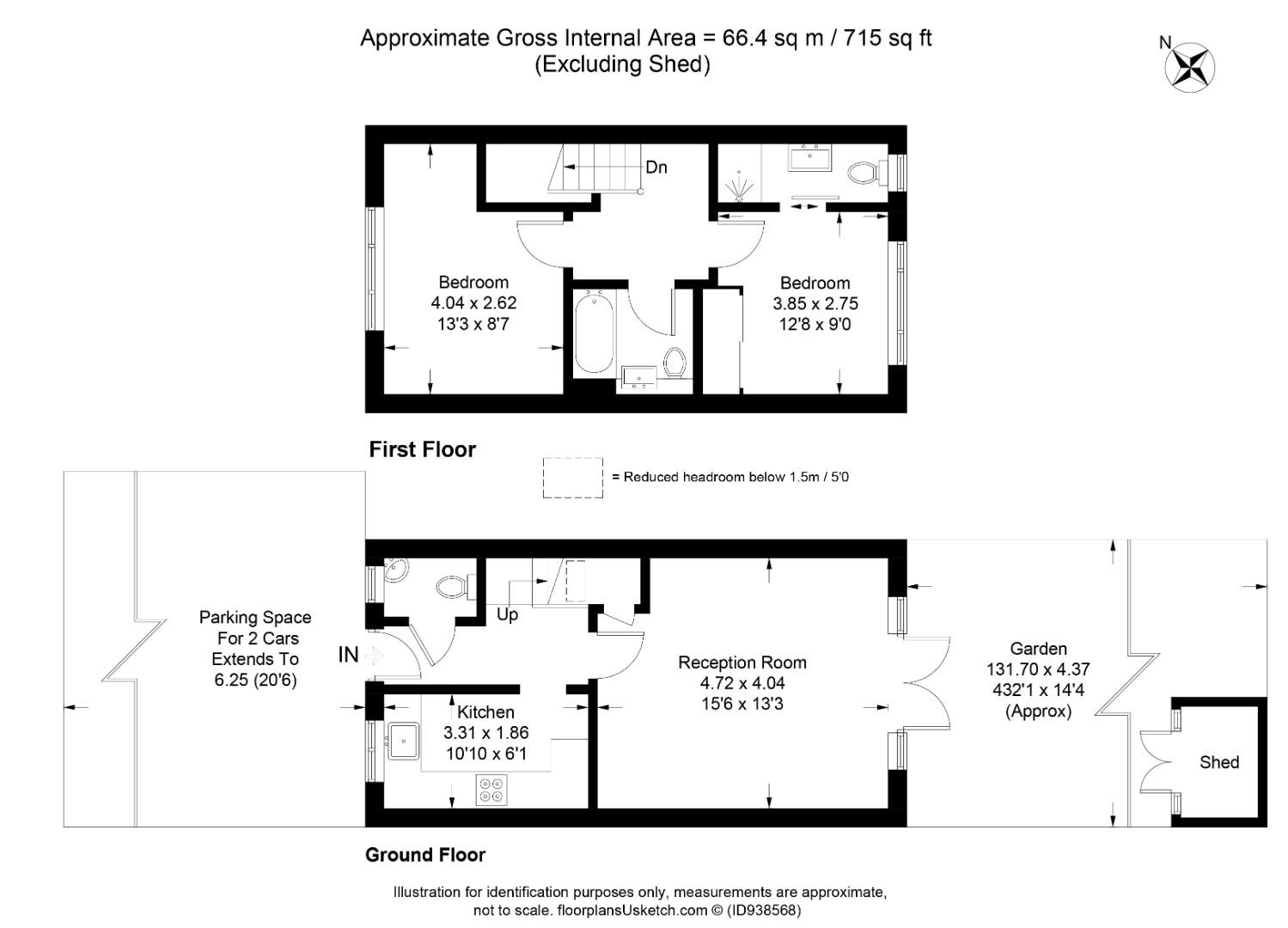 Approximate Gross Internal Area = 66.4 sq m / 715 sq ft
(Excluding Shed)

N

Dn

Bedroom
4.04 x 2.62
13'3 x 8'7

Bedroom
3.85 x 2.75
12'8 x 9'0

First Floor

= Reduced headroom below 1.5m / 5'0

Parking Space
For 2 Cars
Extends To
6.25 (20'6)

IN

Up

Kitchen
3.31 x 1.86
10'10 x 6'1

Reception Room
4.72 x 4.04
15'6 x 13'3

Garden
131.70 x 4.37
432'1 x 14'4
(Approx)

Shed

Ground Floor

Illustration for identification purposes only, measurements are approximate, not to scale. floorplansUsketch.com © (ID938568)